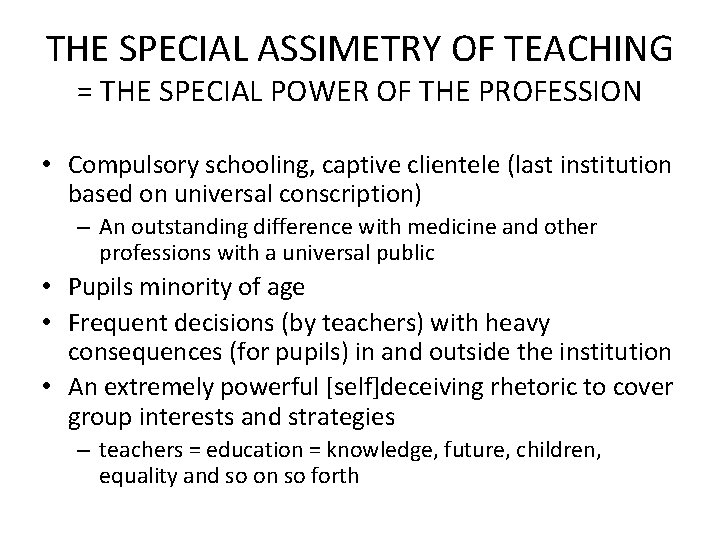 THE SPECIAL ASSIMETRY OF TEACHING
= THE SPECIAL POWER OF THE PROFESSION

• Compulsory schooling, captive clientele (last institution based on universal conscription)
– An outstanding difference with medicine and other professions with a universal public
• Pupils minority of age
• Frequent decisions (by teachers) with heavy consequences (for pupils) in and outside the institution
• An extremely powerful [self]deceiving rhetoric to cover group interests and strategies
– teachers = education = knowledge, future, children, equality and so on so forth